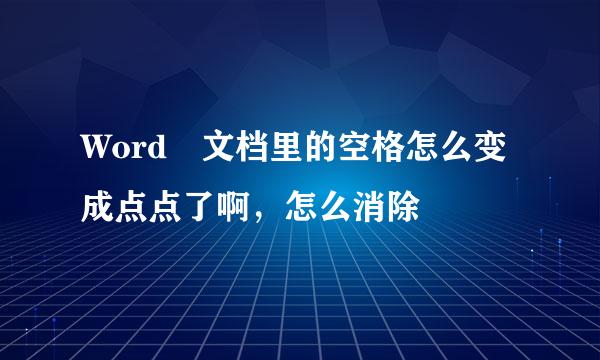 Word 文档里的空格怎么变成点点了啊，怎么消除